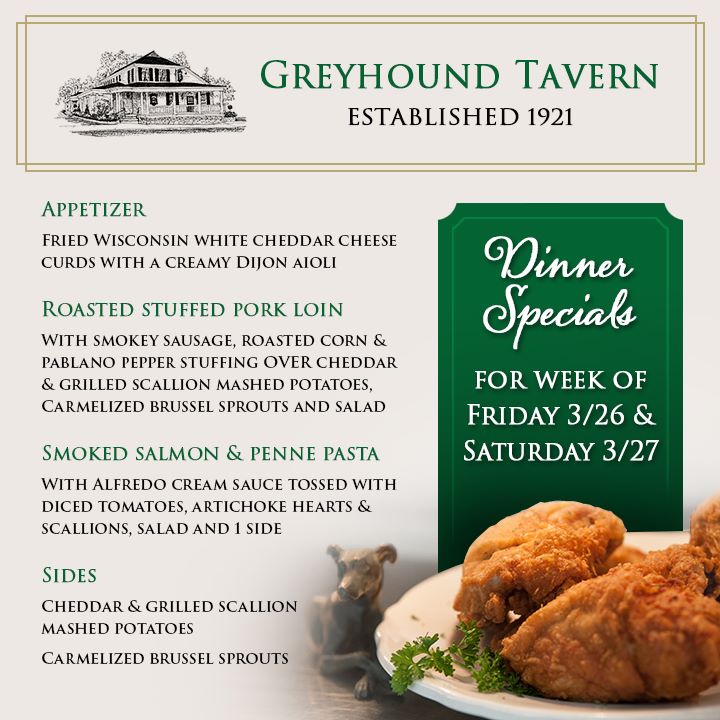 Greyhound Tavern
Established 1921

Appetizer

Fried Wisconsin white cheddar cheese curds with a creamy Dijon aioli

Roasted stuffed pork loin

With smokey sausage, roasted corn & pablano pepper stuffing OVER cheddar & grilled scallion mashed potatoes, Carmelized brussel sprouts and salad

Smoked salmon & penne pasta

With Alfredo cream sauce tossed with diced tomatoes, artichoke hearts & scallions, salad and 1 side

Sides

Cheddar & grilled scallion mashed potatoes

Carmelized brussel sprouts

Dinner Specials

for week of Friday 3/26 & Saturday 3/27